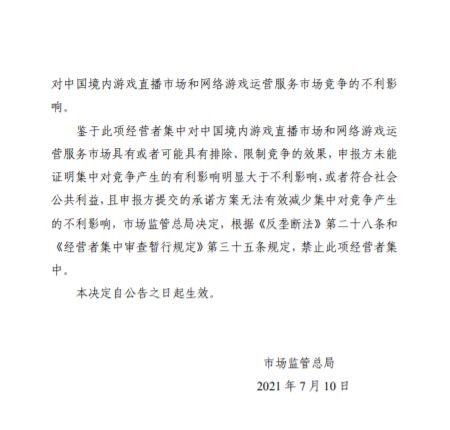 对中国境内游戏直播市场和网络游戏运营服务市场竞争的不利影响。

鉴于此项经营者集中对中国境内游戏直播市场和网络游戏运营服务市场具有或者可能具有排除、限制竞争的效果，申报方未能证明集中对竞争产生的有利影响明显大于不利影响，或者符合社会公共利益，且申报方提交的承诺方案无法有效减少集中对竞争产生的不利影响，市场监管总局决定，根据《反垄断法》第二十八条和《经营者集中审查暂行规定》第三十五条规定，禁止此项经营者集中。

本决定自公告之日起生效。

市场监管总局

2021 年 7 月 10 日